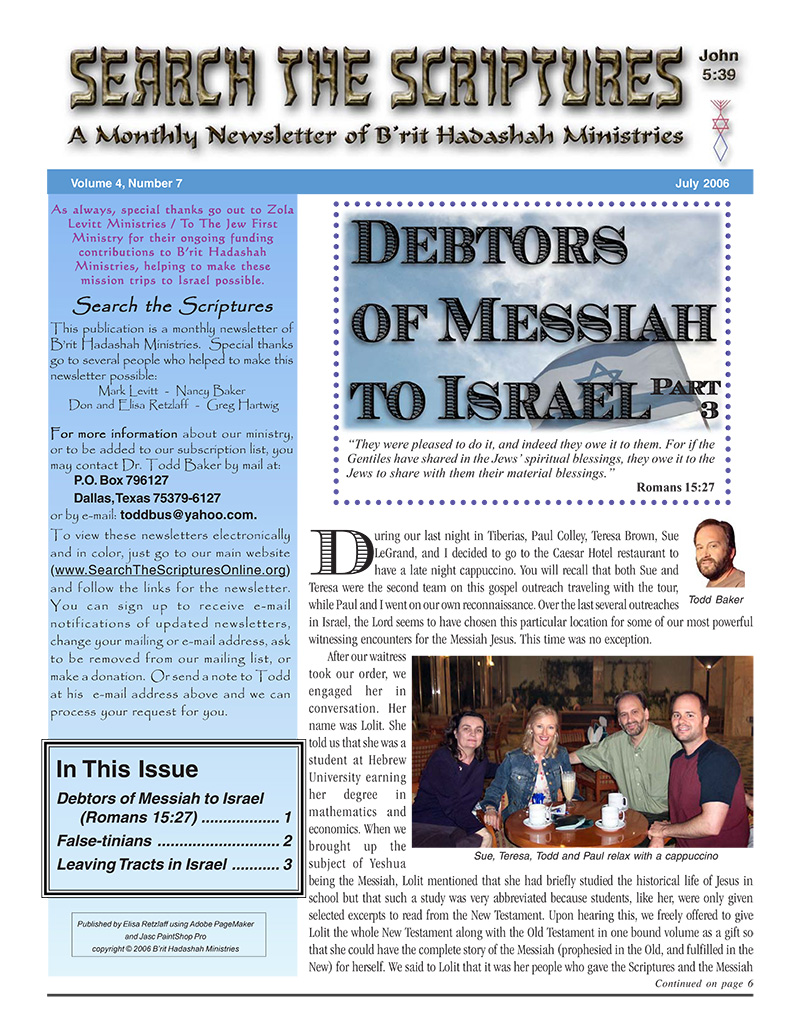 SEARCH THE SCRIPTURES

John 5:39

A Monthly Newsletter of B'rit Hadashah Ministries

Volume 4, Number 7

July 2006

As always, special thanks go out to Zola Levitt Ministries / To The Jew First Ministry for their ongoing funding contributions to B'rit Hadashah Ministries, helping to make these mission trips to Israel possible.

Search the Scriptures

This publication is a monthly newsletter of B'rit Hadashah Ministries. Special thanks go to several people who helped to make this newsletter possible:
Mark Levitt - Nancy Baker
Don and Elisa Retzlaff - Greg Hartwig

For more information about our ministry, or to be added to our subscription list, you may contact Dr. Todd Baker by mail at:
P.O. Box 796127
Dallas, Texas 75379-6127
or by e-mail: toddbus@yahoo.com.

To view these newsletters electronically and in color, just go to our main website (www.SearchTheScripturesOnline.org) and follow the links for the newsletter. You can sign up to receive e-mail notifications of updated newsletters, change your mailing or e-mail address, ask to be removed from our mailing list, or make a donation. Or send a note to Todd at his e-mail address above and we can process your request for you.

In This Issue

Debtors of Messiah to Israel (Romans 15:27) .................. 1
False-tinians ............................ 2
Leaving Tracts in Israel ........... 3

Published by Elisa Retzlaff using Adobe PageMaker and Jasc PaintShop Pro
copyright © 2006 B'rit Hadashah Ministries

DEBTORS OF MESSIAH TO ISRAEL PART 3

"They were pleased to do it, and indeed they owe it to them. For if the Gentiles have shared in the Jews' spiritual blessings, they owe it to the Jews to share with them their material blessings."
Romans 15:27

During our last night in Tiberias, Paul Colley, Teresa Brown, Sue LeGrand, and I decided to go to the Caesar Hotel restaurant to have a late night cappuccino. You will recall that both Sue and Teresa were the second team on this gospel outreach traveling with the tour, while Paul and I went on our own reconnaissance. Over the last several outreaches in Israel, the Lord seems to have chosen this particular location for some of our most powerful witnessing encounters for the Messiah Jesus. This time was no exception.

Todd Baker

After our waitress took our order, we engaged her in conversation. Her name was Lolit. She told us that she was a student at Hebrew University earning her degree in mathematics and economics. When we brought up the subject of Yeshua being the Messiah, Lolit mentioned that she had briefly studied the historical life of Jesus in school but that such a study was very abbreviated because students, like her, were only given selected excerpts to read from the New Testament. Upon hearing this, we freely offered to give Lolit the whole New Testament along with the Old Testament in one bound volume as a gift so that she could have the complete story of the Messiah (prophesied in the Old, and fulfilled in the New) for herself. We said to Lolit that it was her people who gave the Scriptures and the Messiah

Sue, Teresa, Todd and Paul relax with a cappuccino

Continued on page 6